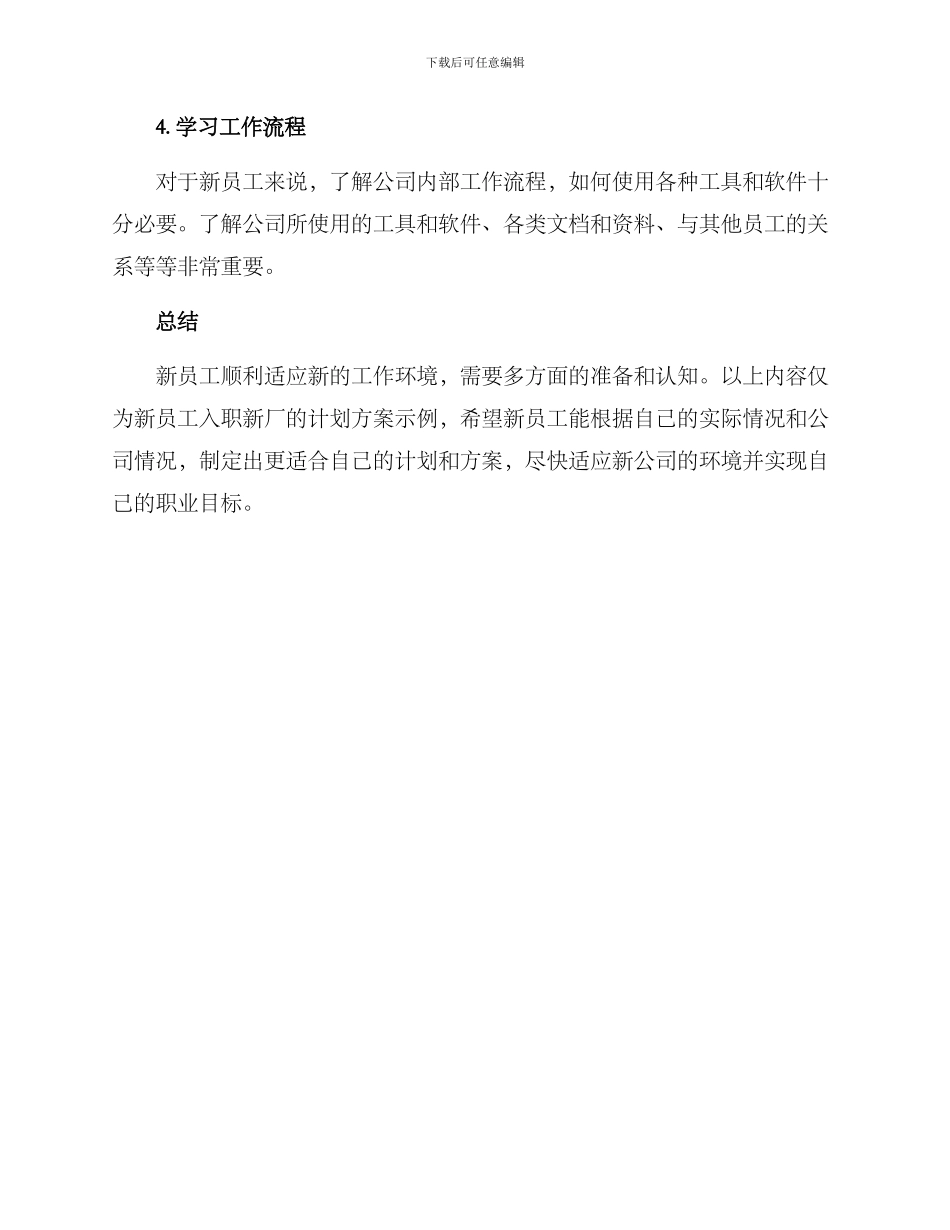 下载后可任意编辑

4. 学习工作流程

对于新员工来说，了解公司内部工作流程，如何使用各种工具和软件十分必要。了解公司所使用的工具和软件、各类文档和资料、与其他员工的关系等等非常重要。

总结

新员工顺利适应新的工作环境，需要多方面的准备和认知。以上内容仅为新员工入职新厂的计划方案示例，希望新员工能根据自己的实际情况和公司情况，制定出更适合自己的计划和方案，尽快适应新公司的环境并实现自己的职业目标。